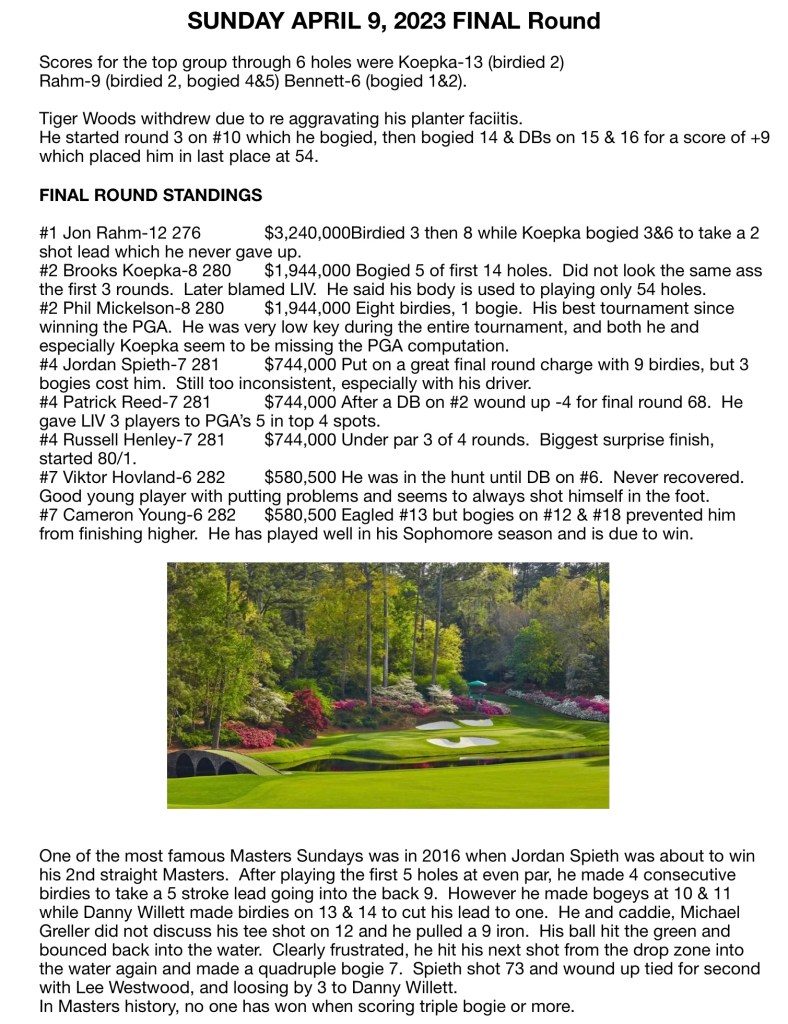 SUNDAY APRIL 9, 2023 FINAL Round

Scores for the top group through 6 holes were Koepka-13 (birdied 2) Rahm-9 (birdied 2, bogied 4&5) Bennett-6 (bogied 1&2).

Tiger Woods withdrew due to re aggravating his planter faciitis. He started round 3 on #10 which he bogied, then bogied 14 & DBs on 15 & 16 for a score of +9 which placed him in last place at 54.

FINAL ROUND STANDINGS

#1 Jon Rahm-12 276 $3,240,000Birdied 3 then 8 while Koepka bogied 3&6 to take a 2 shot lead which he never gave up.
#2 Brooks Koepka-8 280 $1,944,000 Bogied 5 of first 14 holes. Did not look the same ass the first 3 rounds. Later blamed LIV. He said his body is used to playing only 54 holes.
#2 Phil Mickelson-8 280 $1,944,000 Eight birdies, 1 bogie. His best tournament since winning the PGA. He was very low key during the entire tournament, and both he and especially Koepka seem to be missing the PGA computation.
#4 Jordan Spieth-7 281 $744,000 Put on a great final round charge with 9 birdies, but 3 bogies cost him. Still too inconsistent, especially with his driver.
#4 Patrick Reed-7 281 $744,000 After a DB on #2 wound up -4 for final round 68. He gave LIV 3 players to PGA's 5 in top 4 spots.
#4 Russell Henley-7 281 $744,000 Under par 3 of 4 rounds. Biggest surprise finish, started 80/1.
#7 Viktor Hovland-6 282 $580,500 He was in the hunt until DB on #6. Never recovered. Good young player with putting problems and seems to always shot himself in the foot.
#7 Cameron Young-6 282 $580,500 Eagled #13 but bogies on #12 & #18 prevented him from finishing higher. He has played well in his Sophomore season and is due to win.

One of the most famous Masters Sundays was in 2016 when Jordan Spieth was about to win his 2nd straight Masters. After playing the first 5 holes at even par, he made 4 consecutive birdies to take a 5 stroke lead going into the back 9. However he made bogeys at 10 & 11 while Danny Willett made birdies on 13 & 14 to cut his lead to one. He and caddie, Michael Greller did not discuss his tee shot on 12 and he pulled a 9 iron. His ball hit the green and bounced back into the water. Clearly frustrated, he hit his next shot from the drop zone into the water again and made a quadruple bogie 7. Spieth shot 73 and wound up tied for second with Lee Westwood, and loosing by 3 to Danny Willett.
In Masters history, no one has won when scoring triple bogie or more.